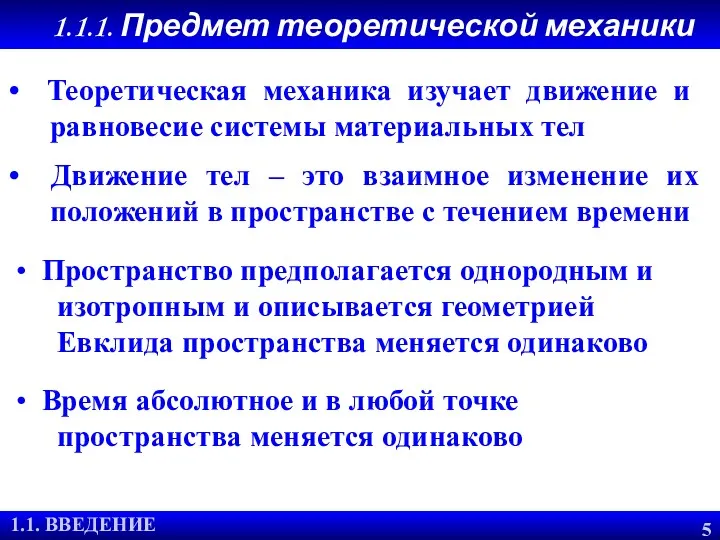 1.1.1. Предмет теоретической механики

• Теоретическая механика изучает движение и равновесие системы материальных тел

• Движение тел – это взаимное изменение их положений в пространстве с течением времени

• Пространство предполагается однородным и изотропным и описывается геометрией Евклида пространства меняется одинаково

• Время абсолютное и в любой точке пространства меняется одинаково

1.1. ВВЕДЕНИЕ

5